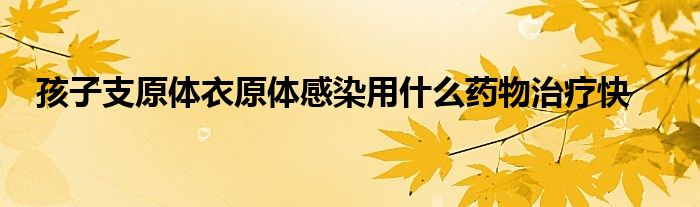 孩子支原体衣原体感染用什么药物治疗快